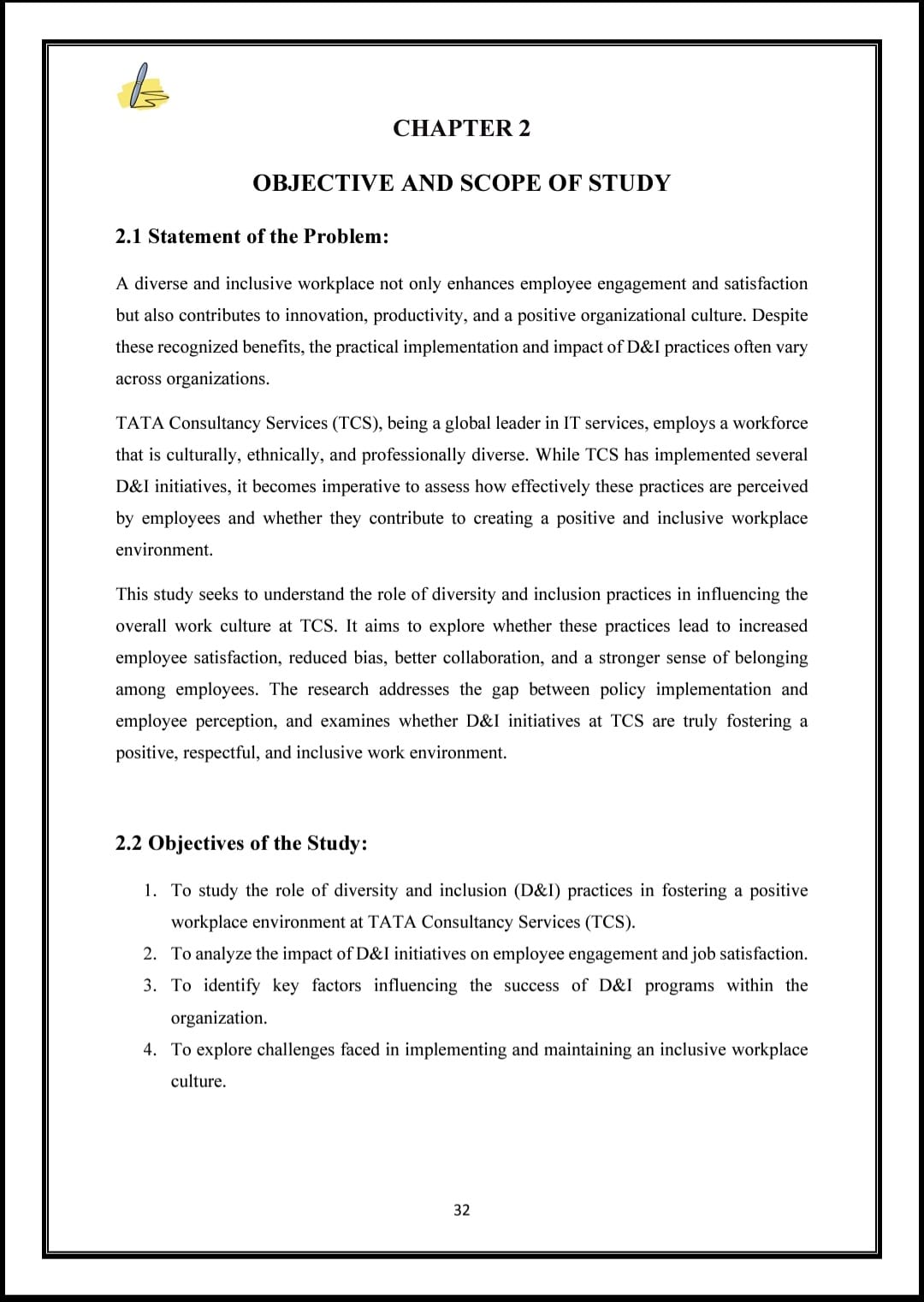 CHAPTER 2

OBJECTIVE AND SCOPE OF STUDY

2.1 Statement of the Problem:

A diverse and inclusive workplace not only enhances employee engagement and satisfaction but also contributes to innovation, productivity, and a positive organizational culture. Despite these recognized benefits, the practical implementation and impact of D&I practices often vary across organizations.

TATA Consultancy Services (TCS), being a global leader in IT services, employs a workforce that is culturally, ethnically, and professionally diverse. While TCS has implemented several D&I initiatives, it becomes imperative to assess how effectively these practices are perceived by employees and whether they contribute to creating a positive and inclusive workplace environment.

This study seeks to understand the role of diversity and inclusion practices in influencing the overall work culture at TCS. It aims to explore whether these practices lead to increased employee satisfaction, reduced bias, better collaboration, and a stronger sense of belonging among employees. The research addresses the gap between policy implementation and employee perception, and examines whether D&I initiatives at TCS are truly fostering a positive, respectful, and inclusive work environment.

2.2 Objectives of the Study:

1. To study the role of diversity and inclusion (D&I) practices in fostering a positive workplace environment at TATA Consultancy Services (TCS).
2. To analyze the impact of D&I initiatives on employee engagement and job satisfaction.
3. To identify key factors influencing the success of D&I programs within the organization.
4. To explore challenges faced in implementing and maintaining an inclusive workplace culture.

32